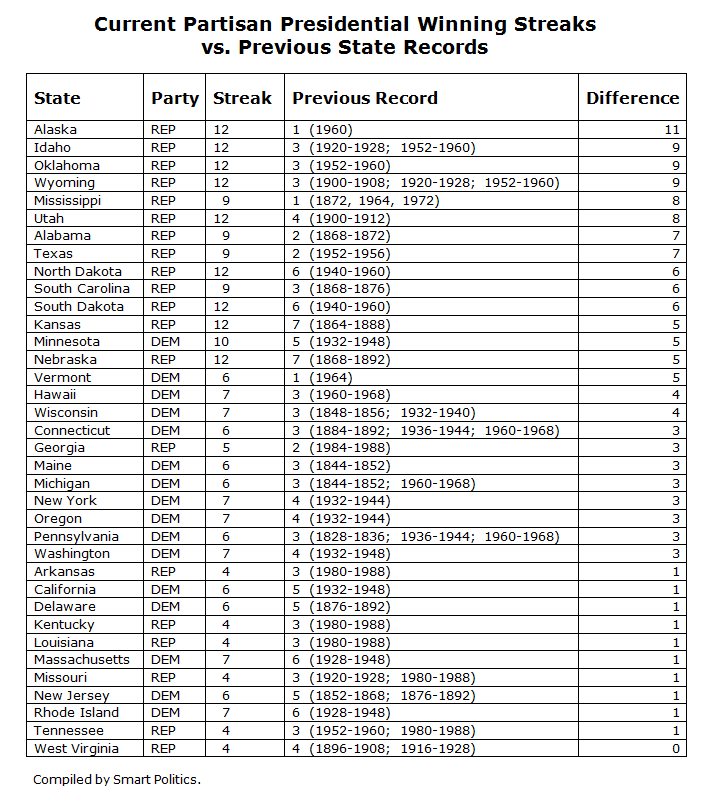 Current Partisan Presidential Winning Streaks
vs. Previous State Records

| State | Party | Streak | Previous Record | Difference |
|---|---|---|---|---|
| Alaska | REP | 12 | 1 (1960) | 11 |
| Idaho | REP | 12 | 3 (1920-1928; 1952-1960) | 9 |
| Oklahoma | REP | 12 | 3 (1952-1960) | 9 |
| Wyoming | REP | 12 | 3 (1900-1908; 1920-1928; 1952-1960) | 9 |
| Mississippi | REP | 9 | 1 (1872, 1964, 1972) | 8 |
| Utah | REP | 12 | 4 (1900-1912) | 8 |
| Alabama | REP | 9 | 2 (1868-1872) | 7 |
| Texas | REP | 9 | 2 (1952-1956) | 7 |
| North Dakota | REP | 12 | 6 (1940-1960) | 6 |
| South Carolina | REP | 9 | 3 (1868-1876) | 6 |
| South Dakota | REP | 12 | 6 (1940-1960) | 6 |
| Kansas | REP | 12 | 7 (1864-1888) | 5 |
| Minnesota | DEM | 10 | 5 (1932-1948) | 5 |
| Nebraska | REP | 12 | 7 (1868-1892) | 5 |
| Vermont | DEM | 6 | 1 (1964) | 5 |
| Hawaii | DEM | 7 | 3 (1960-1968) | 4 |
| Wisconsin | DEM | 7 | 3 (1848-1856; 1932-1940) | 4 |
| Connecticut | DEM | 6 | 3 (1884-1892; 1936-1944; 1960-1968) | 3 |
| Georgia | REP | 5 | 2 (1984-1988) | 3 |
| Maine | DEM | 6 | 3 (1844-1852) | 3 |
| Michigan | DEM | 6 | 3 (1844-1852; 1960-1968) | 3 |
| New York | DEM | 7 | 4 (1932-1944) | 3 |
| Oregon | DEM | 7 | 4 (1932-1944) | 3 |
| Pennsylvania | DEM | 6 | 3 (1828-1836; 1936-1944; 1960-1968) | 3 |
| Washington | DEM | 7 | 4 (1932-1948) | 3 |
| Arkansas | REP | 4 | 3 (1980-1988) | 1 |
| California | DEM | 6 | 5 (1932-1948) | 1 |
| Delaware | DEM | 6 | 5 (1876-1892) | 1 |
| Kentucky | REP | 4 | 3 (1980-1988) | 1 |
| Louisiana | REP | 4 | 3 (1980-1988) | 1 |
| Massachusetts | DEM | 7 | 6 (1928-1948) | 1 |
| Missouri | REP | 4 | 3 (1920-1928; 1980-1988) | 1 |
| New Jersey | DEM | 6 | 5 (1852-1868; 1876-1892) | 1 |
| Rhode Island | DEM | 7 | 6 (1928-1948) | 1 |
| Tennessee | REP | 4 | 3 (1952-1960; 1980-1988) | 1 |
| West Virginia | REP | 4 | 4 (1896-1908; 1916-1928) | 0 |

Compiled by Smart Politics.